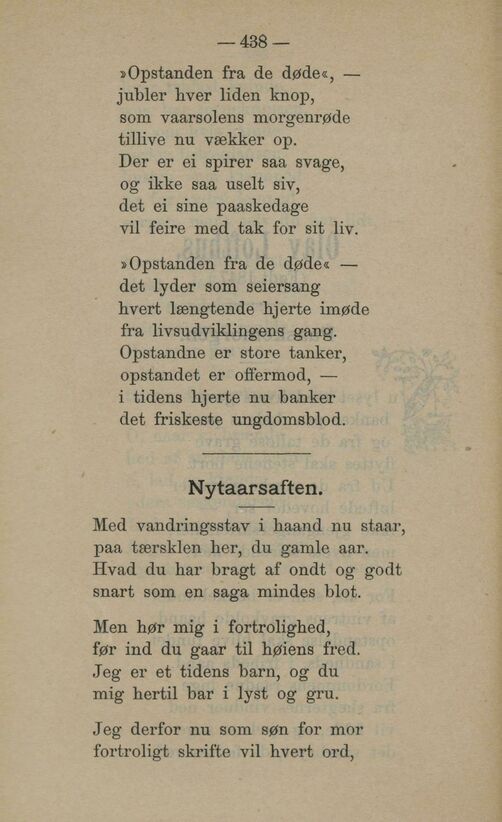 — 438 —

»Opstanden fra de døde«, —
jubler hver liden knop,
som vaarsolens morgenrøde
tillive nu vækker op.
Der er ei spirer saa svage,
og ikke saa uselt siv,
det ei sine paaskedage
vil feire med tak for sit liv.

»Opstanden fra de døde« —
det lyder som seiersang
hvert længtende hjerte imøde
fra livsudviklingens gang.
Opstandne er store tanker,
opstandet er offermod, —
i tidens hjerte nu banker
det friskeste ungdomsblod.

Nytaarsaften.

Med vandringsstav i haand nu staar,
paa tærsklen her, du gamle aar.
Hvad du har bragt af ondt og godt
snart som en saga mindes blot.

Men hør mig i fortrolighed,
før ind du gaar til høiens fred.
Jeg er et tidens barn, og du
mig hertil bar i lyst og gru.

Jeg derfor nu som søn for mor
fortroligt skrifte vil hvert ord,